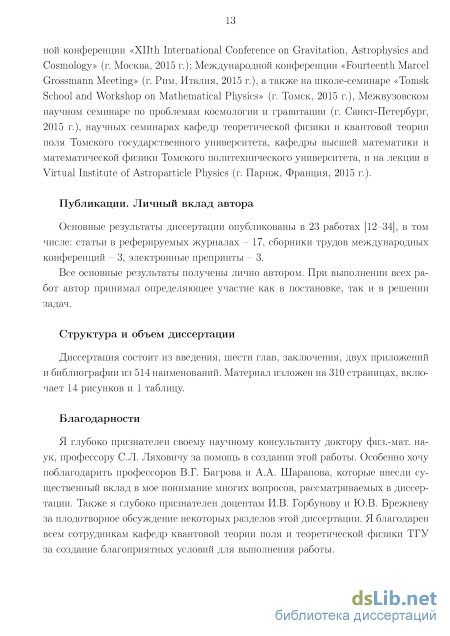 13

ной конференции «XIIth International Conference on Gravitation, Astrophysics and Cosmology» (г. Москва, 2015 г.); Международной конференции «Fourteenth Marcel Grossmann Meeting» (г. Рим, Италия, 2015 г.), а также на школе-семинаре «Tomsk School and Workshop on Mathematical Physics» (г. Томск, 2015 г.), Межвузовском научном семинаре по проблемам космологии и гравитации (г. Санкт-Петербург, 2015 г.), научных семинарах кафедр теоретической физики и квантовой теории поля Томского государственного университета, кафедры высшей математики и математической физики Томского политехнического университета, и на лекции в Virtual Institute of Astroparticle Physics (г. Париж, Франция, 2015 г.).

Публикации. Личный вклад автора

Основные результаты диссертации опубликованы в 23 работах [12–34], в том числе: статьи в реферируемых журналах – 17, сборники трудов международных конференций – 3, электронные препринты – 3.

Все основные результаты получены лично автором. При выполнении всех работ автор принимал определяющее участие как в постановке, так и в решении задач.

Структура и объем диссертации

Диссертация состоит из введения, шести глав, заключения, двух приложений и библиографии из 514 наименований. Материал изложен на 310 страницах, включает 14 рисунков и 1 таблицу.

Благодарности

Я глубоко признателен своему научному консультанту доктору физ.-мат. наук, профессору С.Л. Ляховичу за помощь в создании этой работы. Особенно хочу поблагодарить профессоров В.Г. Багрова и А.А. Шарапова, которые внесли существенный вклад в мое понимание многих вопросов, рассматриваемых в диссертации. Также я глубоко признателен доцентам И.В. Горбунову и Ю.В. Брежневу за плодотворное обсуждение некоторых разделов этой диссертации. Я благодарен всем сотрудникам кафедр квантовой теории поля и теоретической физики ТГУ за создание благоприятных условий для выполнения работы.

dsLib.net
библиотека диссертаций